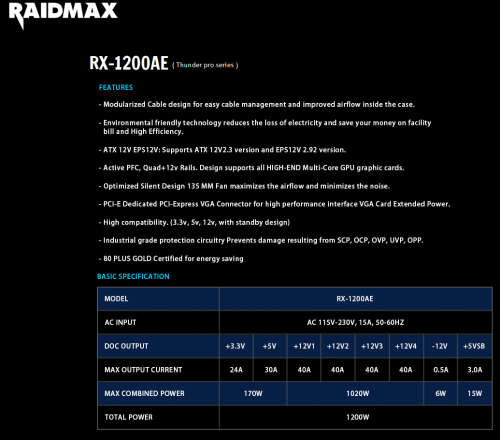 RAIDMAX

RX-1200AE ( Thunder pro series )

FEATURES

- Modularized Cable design for easy cable management and improved airflow inside the case.

- Environmental friendly technology reduces the loss of electricity and save your money on facility bill and High Efficiency.

- ATX 12V EPS12V: Supports ATX 12V2.3 version and EPS12V 2.92 version.

- Active PFC, Quad+12v Rails. Design supports all HIGH-END Multi-Core GPU graphic cards.

- Optimized Silent Design 135 MM Fan maximizes the airflow and minimizes the noise.

- PCI-E Dedicated PCI-Express VGA Connector for high performance interface VGA Card Extended Power.

- High compatibility. (3.3v, 5v, 12v, with standby design)

- Industrial grade protection circuitry Prevents damage resulting from SCP, OCP, OVP, UVP, OPP.

- 80 PLUS GOLD Certified for energy saving

BASIC SPECIFICATION

| MODEL | RX-1200AE | | | | | | | |
|---|---|---|---|---|---|---|---|---|
| AC INPUT | AC 115V-230V, 15A, 50-60HZ | | | | | | | |
| DOC OUTPUT | +3.3V | +5V | +12V1 | +12V2 | +12V3 | +12V4 | -12V | +5VSB |
| MAX OUTPUT CURRENT | 24A | 30A | 40A | 40A | 40A | 40A | 0.5A | 3.0A |
| MAX COMBINED POWER | 170W | | 1020W | | | | 6W | 15W |
| TOTAL POWER | 1200W | | | | | | | |